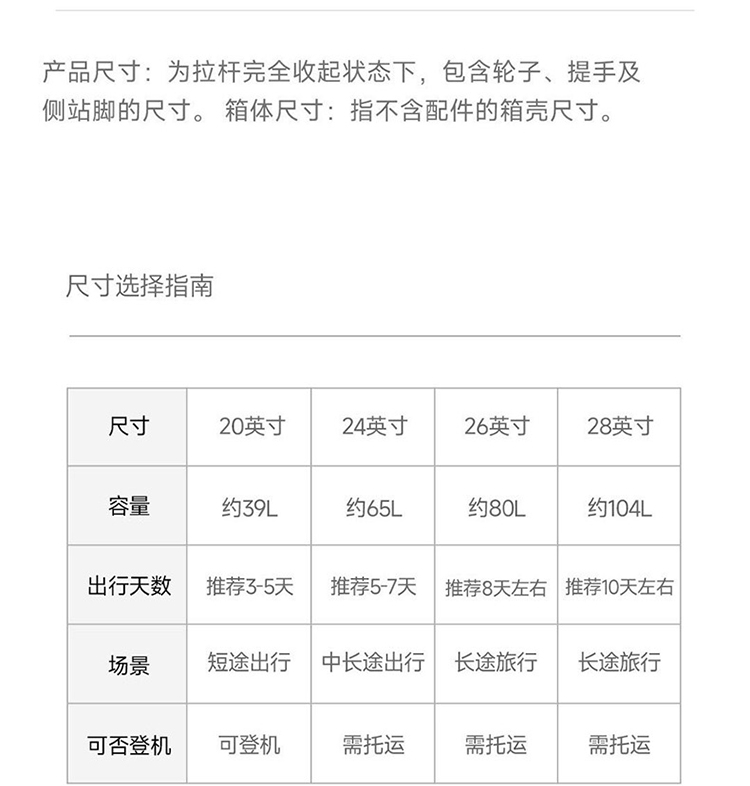 产品尺寸：为拉杆完全收起状态下，包含轮子、提手及侧站脚的尺寸。 箱体尺寸：指不含配件的箱壳尺寸。

尺寸选择指南

| 尺寸 | 20英寸 | 24英寸 | 26英寸 | 28英寸 |
|---|---|---|---|---|
| 容量 | 约39L | 约65L | 约80L | 约104L |
| 出行天数 | 推荐3-5天 | 推荐5-7天 | 推荐8天左右 | 推荐10天左右 |
| 场景 | 短途出行 | 中长途出行 | 长途旅行 | 长途旅行 |
| 可否登机 | 可登机 | 需托运 | 需托运 | 需托运 |